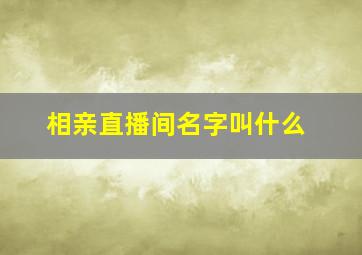 相亲直播间名字叫什么